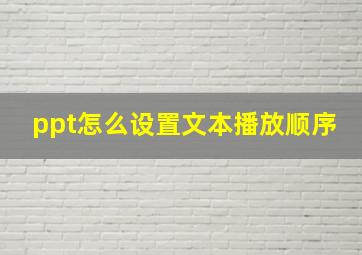 ppt怎么设置文本播放顺序